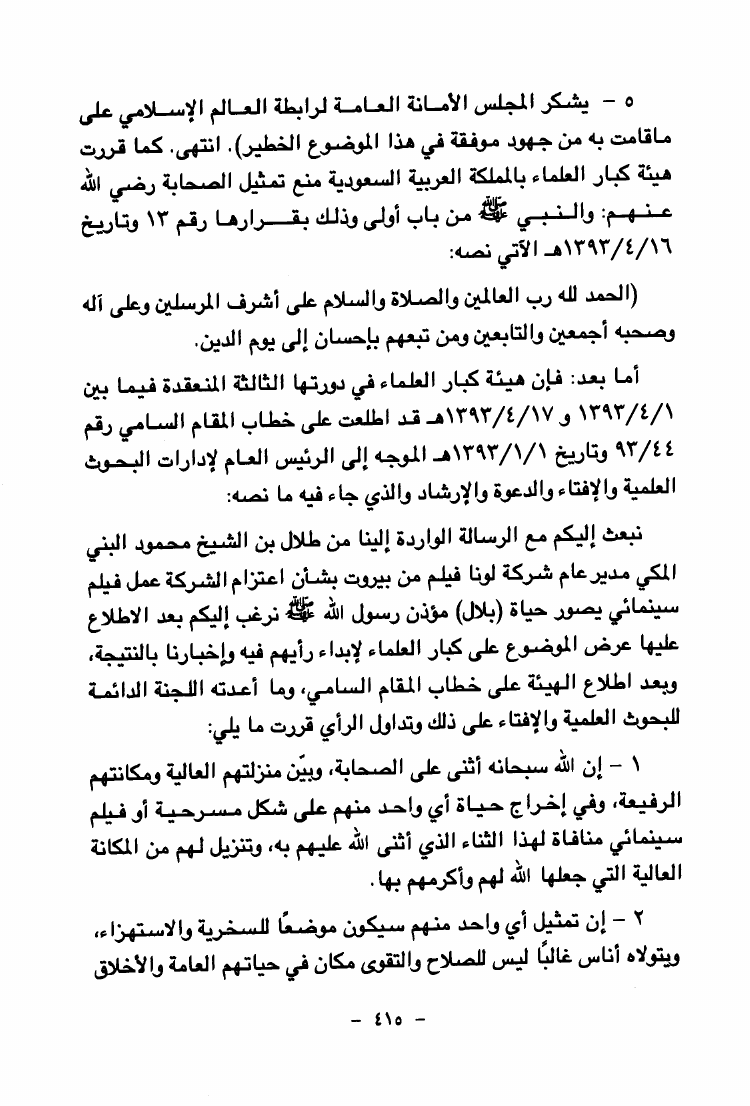 ٥ - يشكر المجلس الأمانة العامة لرابطة العالم الإسلامي على ماقامت به من جهود موفقة في هذا الموضوع الخطير). انتهى. كما قررت هيئة كبار العلماء بالمملكة العربية السعودية منع تمثيل الصحابة رضي الله عنهم: والنبي ﷺ من باب أولى وذلك بقرارها رقم ١٣ وتاريخ ١٣٩٣/٤/١٦هـ الآتي نصه:

(الحمد لله رب العالمين والصلاة والسلام على أشرف المرسلين وعلى آله وصحبه أجمعين والتابعين ومن تبعهم بإحسان إلى يوم الدين.

أما بعد: فإن هيئة كبار العلماء في دورتها الثالثة المنعقدة فيما بين ١٣٩٣/٤/١ و ١٣٩٣/٤/١٧هـ قد اطلعت على خطاب المقام السامي رقم ٩٣/٤٤ وتاريخ ١٣٩٣/١/١هـ الموجه إلى الرئيس العام لإدارات البحوث العلمية والإفتاء والدعوة والإرشاد والذي جاء فيه ما نصه:

نبعث إليكم مع الرسالة الواردة إلينا من طلال بن الشيخ محمود البني المكي مدير عام شركة لونا فيلم من بيروت بشأن اعتزام الشركة عمل فيلم سينمائي يصور حياة (بلال) مؤذن رسول الله ﷺ نرغب إليكم بعد الاطلاع عليها عرض الموضوع على كبار العلماء لإبداء رأيهم فيه وإخبارنا بالنتيجة، وبعد اطلاع الهيئة على خطاب المقام السامي، وما أعدته اللجنة الدائمة للبحوث العلمية والإفتاء على ذلك وتداول الرأي قررت ما يلي:

١ - إن الله سبحانه أثنى على الصحابة، وبيّن منزلتهم العالية ومكانتهم الرفيعة، وفي إخراج حياة أي واحد منهم على شكل مسرحية أو فيلم سينمائي منافاة لهذا الثناء الذي أثنى الله عليهم به، وتنزيل لهم من المكانة العالية التي جعلها الله لهم وأكرمهم بها.

٢ - إن تمثيل أي واحد منهم سيكون موضعًا للسخرية والاستهزاء، ويتولاه أناس غالبًا ليس للصلاح والتقوى مكان في حياتهم العامة والأخلاق

- ٤١٥ -